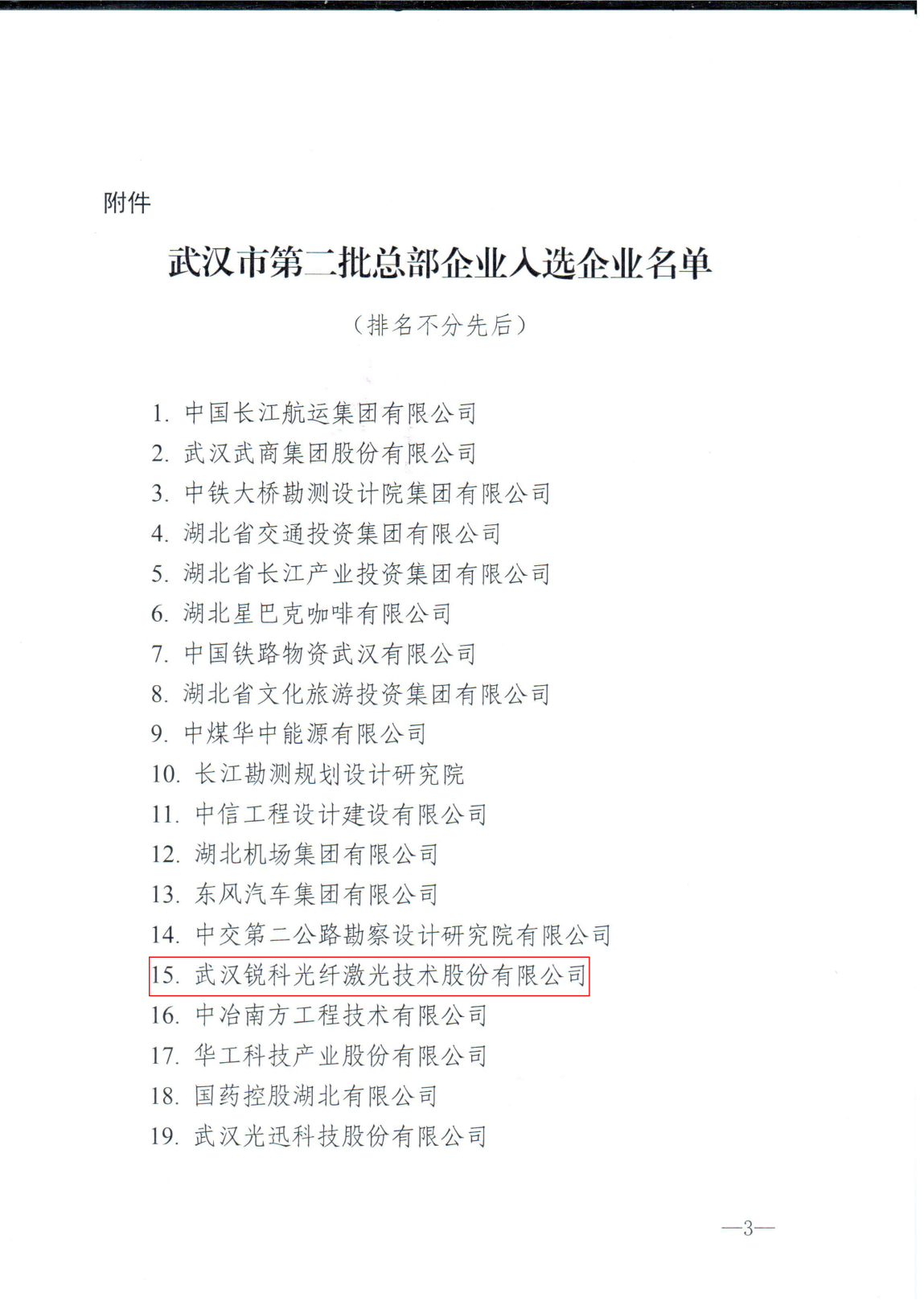 附件

武汉市第二批总部企业入选企业名单

（排名不分先后）

1. 中国长江航运集团有限公司
2. 武汉武商集团股份有限公司
3. 中铁大桥勘测设计院集团有限公司
4. 湖北省交通投资集团有限公司
5. 湖北省长江产业投资集团有限公司
6. 湖北星巴克咖啡有限公司
7. 中国铁路物资武汉有限公司
8. 湖北省文化旅游投资集团有限公司
9. 中煤华中能源有限公司
10. 长江勘测规划设计研究院
11. 中信工程设计建设有限公司
12. 湖北机场集团有限公司
13. 东风汽车集团有限公司
14. 中交第二公路勘察设计研究院有限公司
15. 武汉锐科光纤激光技术股份有限公司
16. 中冶南方工程技术有限公司
17. 华工科技产业股份有限公司
18. 国药控股湖北有限公司
19. 武汉光迅科技股份有限公司

—3—